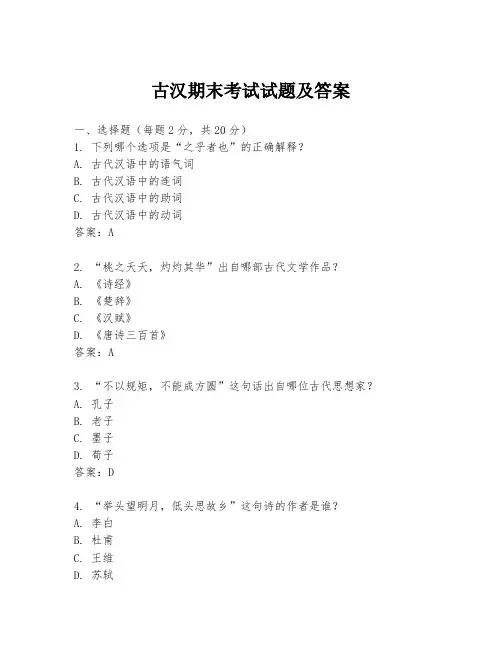 古汉期末考试试题及答案

一、选择题（每题2分，共20分）
1. 下列哪个选项是“之乎者也”的正确解释？
A. 古代汉语中的语气词
B. 古代汉语中的连词
C. 古代汉语中的助词
D. 古代汉语中的动词
答案：A

2. “桃之夭夭，灼灼其华”出自哪部古代文学作品？
A. 《诗经》
B. 《楚辞》
C. 《汉赋》
D. 《唐诗三百首》
答案：A

3. “不以规矩，不能成方圆”这句话出自哪位古代思想家？
A. 孔子
B. 老子
C. 墨子
D. 荀子
答案：D

4. “举头望明月，低头思故乡”这句诗的作者是谁？
A. 李白
B. 杜甫
C. 王维
D. 苏轼